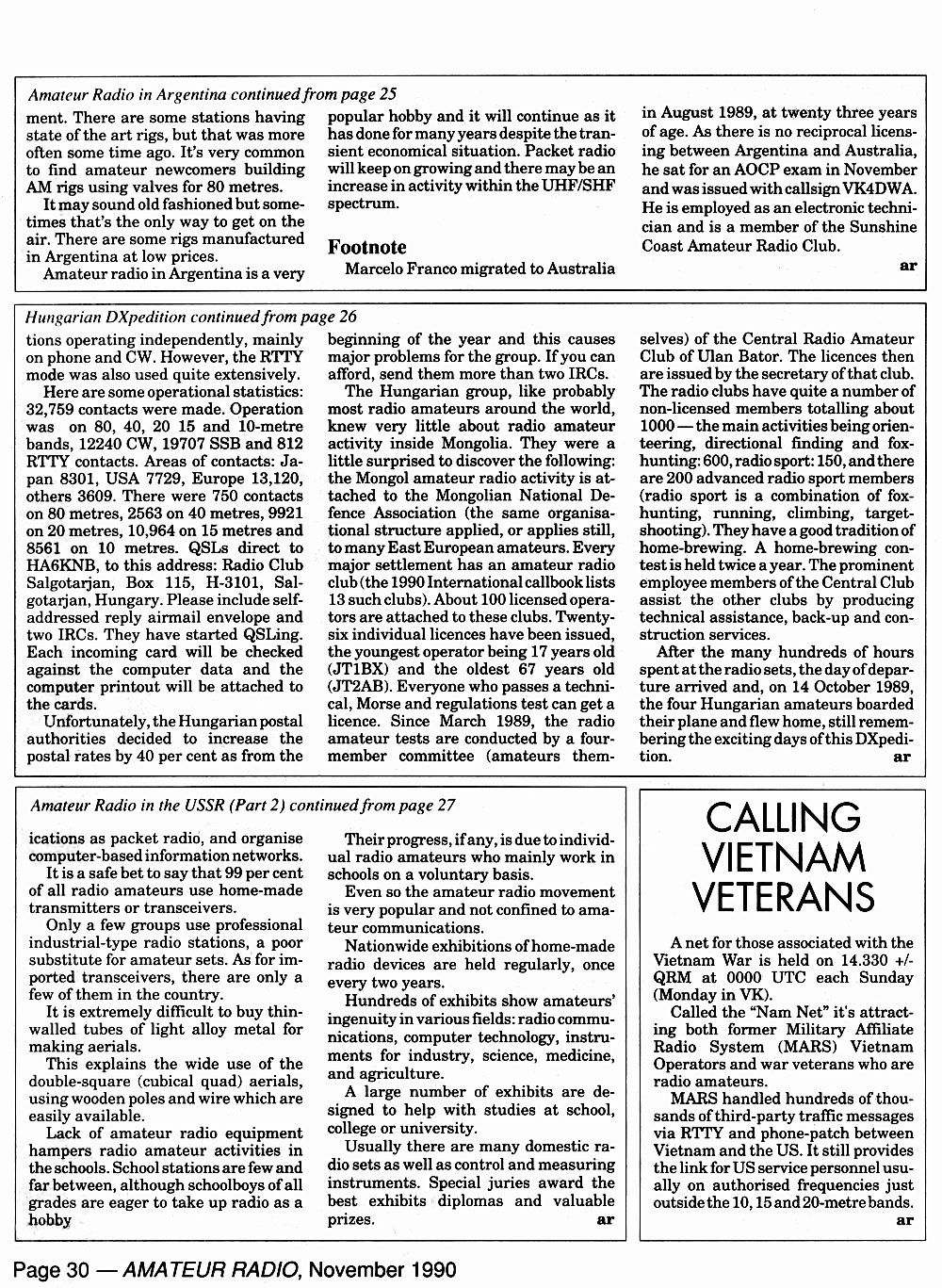 Amateur Radio in Argentina continued from page 25

ment. There are some stations having state of the art rigs, but that was more often some time ago. It's very common to find amateur newcomers building AM rigs using valves for 80 metres.

It may sound old fashioned but sometimes that's the only way to get on the air. There are some rigs manufactured in Argentina at low prices.

Amateur radio in Argentina is a very popular hobby and it will continue as it has done for many years despite the transient economical situation. Packet radio will keep on growing and there may be an increase in activity within the UHF/SHF spectrum.

Footnote

Marcelo Franco migrated to Australia in August 1989, at twenty three years of age. As there is no reciprocal licensing between Argentina and Australia, he sat for an AOCP exam in November and was issued with callsign VK4DWA. He is employed as an electronic technician and is a member of the Sunshine Coast Amateur Radio Club.

ar

Hungarian DXpedition continued from page 26

tions operating independently, mainly on phone and CW. However, the RTTY mode was also used quite extensively.

Here are some operational statistics: 32,759 contacts were made. Operation was on 80, 40, 20 15 and 10-metre bands, 12240 CW, 19707 SSB and 812 RTTY contacts. Areas of contacts: Japan 8301, USA 7729, Europe 13,120, others 3609. There were 750 contacts on 80 metres, 2563 on 40 metres, 9921 on 20 metres, 10,964 on 15 metres and 8561 on 10 metres. QSLs direct to HA6KNB, to this address: Radio Club Salgotarjan, Box 115, H-3101, Salgotarjan, Hungary. Please include self-addressed reply airmail envelope and two IRCs. They have started QSLing. Each incoming card will be checked against the computer data and the computer printout will be attached to the cards.

Unfortunately, the Hungarian postal authorities decided to increase the postal rates by 40 per cent as from the beginning of the year and this causes major problems for the group. If you can afford, send them more than two IRCs.

The Hungarian group, like probably most radio amateurs around the world, knew very little about radio amateur activity inside Mongolia. They were a little surprised to discover the following: the Mongol amateur radio activity is attached to the Mongolian National Defence Association (the same organisational structure applied, or applies still, to many East European amateurs. Every major settlement has an amateur radio club (the 1990 International callbook lists 13 such clubs). About 100 licensed operators are attached to these clubs. Twenty-six individual licences have been issued, the youngest operator being 17 years old (JT1BX) and the oldest 67 years old (JT2AB). Everyone who passes a technical, Morse and regulations test can get a licence. Since March 1989, the radio amateur tests are conducted by a four-member committee (amateurs themselves) of the Central Radio Amateur Club of Ulan Bator. The licences then are issued by the secretary of that club. The radio clubs have quite a number of non-licensed members totalling about 1000 — the main activities being orienteering, directional finding and fox-hunting: 600, radio sport: 150, and there are 200 advanced radio sport members (radio sport is a combination of fox-hunting, running, climbing, target-shooting). They have a good tradition of home-brewing. A home-brewing contest is held twice a year. The prominent employee members of the Central Club assist the other clubs by producing technical assistance, back-up and construction services.

After the many hundreds of hours spent at the radio sets, the day of departure arrived and, on 14 October 1989, the four Hungarian amateurs boarded their plane and flew home, still remembering the exciting days of this DXpedition.

ar

Amateur Radio in the USSR (Part 2) continued from page 27

ications as packet radio, and organise computer-based information networks.

It is a safe bet to say that 99 per cent of all radio amateurs use home-made transmitters or transceivers.

Only a few groups use professional industrial-type radio stations, a poor substitute for amateur sets. As for imported transceivers, there are only a few of them in the country.

It is extremely difficult to buy thin-walled tubes of light alloy metal for making aerials.

This explains the wide use of the double-square (cubical quad) aerials, using wooden poles and wire which are easily available.

Lack of amateur radio equipment hampers radio amateur activities in the schools. School stations are few and far between, although schoolboys of all grades are eager to take up radio as a hobby

Their progress, if any, is due to individual radio amateurs who mainly work in schools on a voluntary basis.

Even so the amateur radio movement is very popular and not confined to amateur communications.

Nationwide exhibitions of home-made radio devices are held regularly, once every two years.

Hundreds of exhibits show amateurs' ingenuity in various fields: radio communications, computer technology, instruments for industry, science, medicine, and agriculture.

A large number of exhibits are designed to help with studies at school, college or university.

Usually there are many domestic radio sets as well as control and measuring instruments. Special juries award the best exhibits diplomas and valuable prizes.

ar

CALLING VIETNAM VETERANS

A net for those associated with the Vietnam War is held on 14.330 +/- QRM at 0000 UTC each Sunday (Monday in VK).

Called the "Nam Net" it's attracting both former Military Affiliate Radio System (MARS) Vietnam Operators and war veterans who are radio amateurs.

MARS handled hundreds of thousands of third-party traffic messages via RTTY and phone-patch between Vietnam and the US. It still provides the link for US service personnel usually on authorised frequencies just outside the 10, 15 and 20-metre bands.

ar

Page 30 — AMATEUR RADIO, November 1990